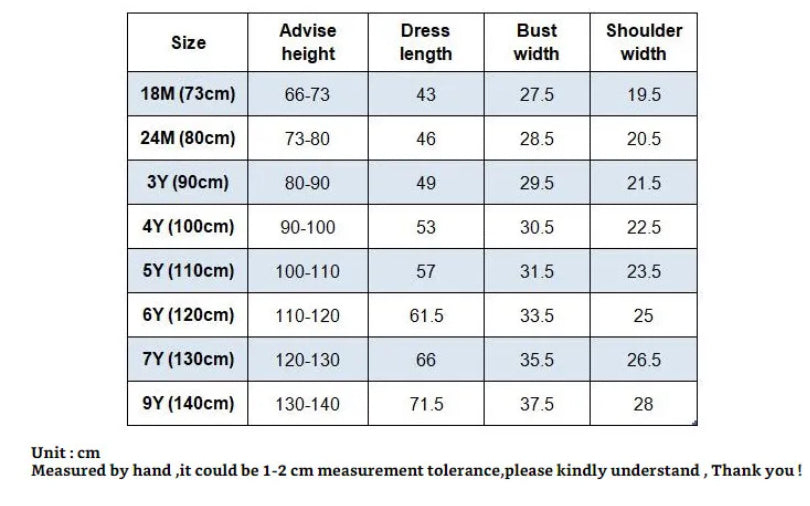 | Size | Advise height | Dress length | Bust width | Shoulder width |
|---|---|---|---|---|
| 18M (73cm) | 66-73 | 43 | 27.5 | 19.5 |
| 24M (80cm) | 73-80 | 46 | 28.5 | 20.5 |
| 3Y (90cm) | 80-90 | 49 | 29.5 | 21.5 |
| 4Y (100cm) | 90-100 | 53 | 30.5 | 22.5 |
| 5Y (110cm) | 100-110 | 57 | 31.5 | 23.5 |
| 6Y (120cm) | 110-120 | 61.5 | 33.5 | 25 |
| 7Y (130cm) | 120-130 | 66 | 35.5 | 26.5 |
| 9Y (140cm) | 130-140 | 71.5 | 37.5 | 28 |

Unit : cm
Measured by hand ,it could be 1-2 cm measurement tolerance,please kindly understand , Thank you !